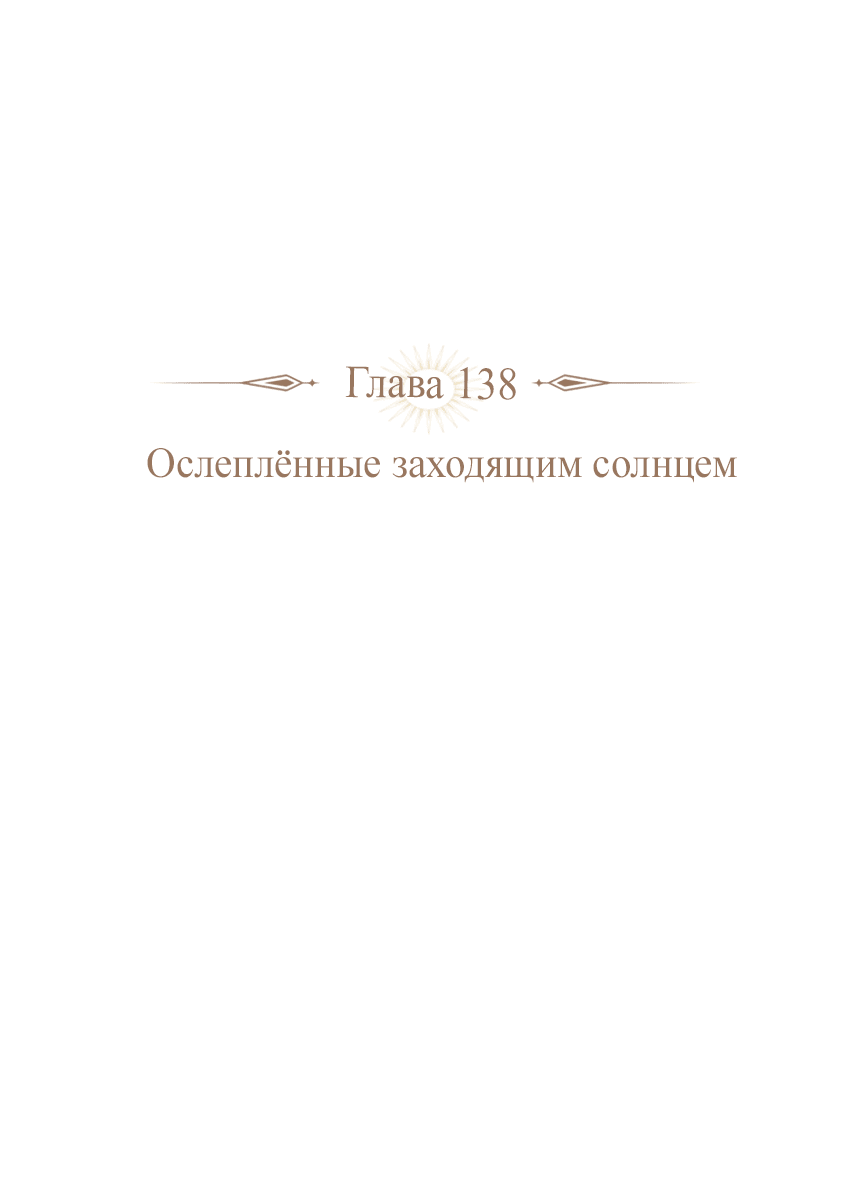 Глава 138

Ослеплённые заходящим солнцем